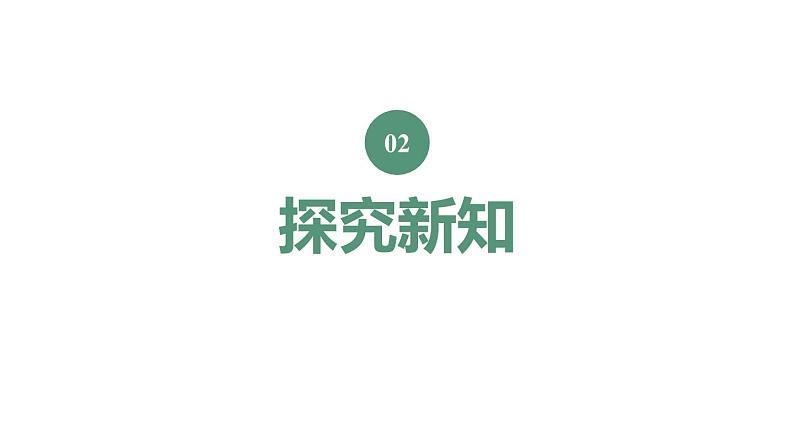 02

探究新知